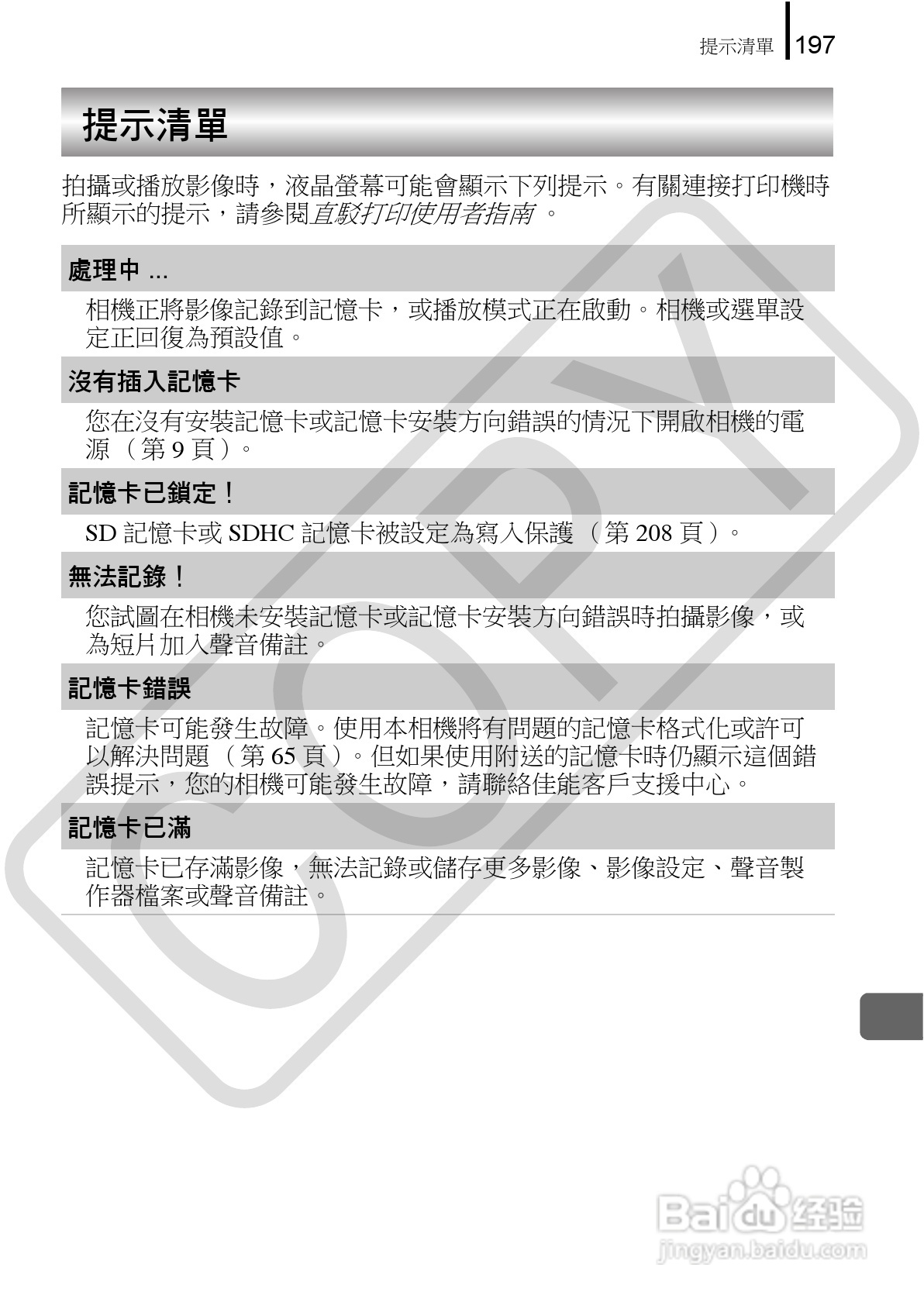 提示清單 197

提示清單

拍攝或播放影像時，液晶螢幕可能會顯示下列提示。有關連接打印機時所顯示的提示，請參閱直駁打印使用者指南 。

處理中 ...

相機正將影像記錄到記憶卡，或播放模式正在啟動。相機或選單設定正回復為預設值。

沒有插入記憶卡

您在沒有安裝記憶卡或記憶卡安裝方向錯誤的情況下開啟相機的電源 （第 9 頁）。

記憶卡已鎖定！

SD 記憶卡或 SDHC 記憶卡被設定為寫入保護 （第 208 頁）。

無法記錄！

您試圖在相機未安裝記憶卡或記憶卡安裝方向錯誤時拍攝影像，或為短片加入聲音備註。

記憶卡錯誤

記憶卡可能發生故障。使用本相機將有問題的記憶卡格式化或許可以解決問題 （第 65 頁）。但如果使用附送的記憶卡時仍顯示這個錯誤提示，您的相機可能發生故障，請聯絡佳能客戶支援中心。

記憶卡已滿

記憶卡已存滿影像，無法記錄或儲存更多影像、影像設定、聲音製作器檔案或聲音備註。

COPY

Baidu 经验
jingyan.baidu.com